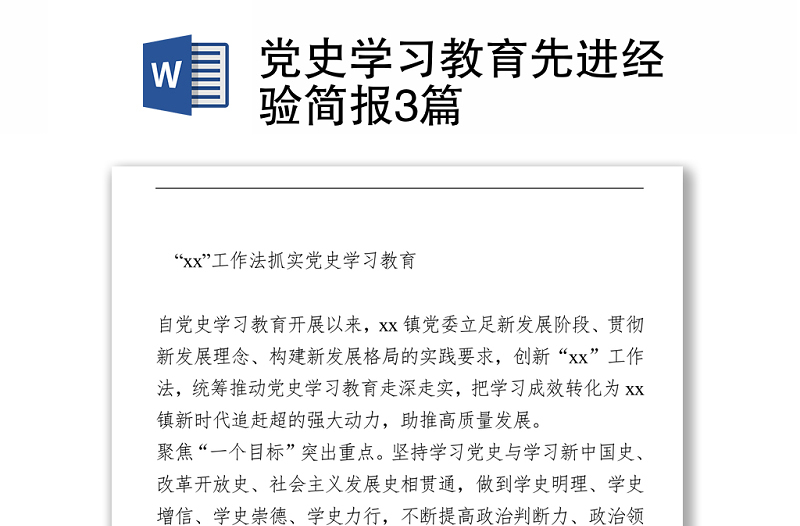 W

党史学习教育先进经验简报3篇

“xx”工作法抓实党史学习教育

自党史学习教育开展以来，xx 镇党委立足新发展阶段、贯彻新发展理念、构建新发展格局的实践要求，创新“xx”工作法，统筹推动党史学习教育走深走实，把学习成效转化为 xx 镇新时代追赶超的强大动力，助推高质量发展。
聚焦“一个目标”突出重点。坚持学习党史与学习新中国史、改革开放史、社会主义发展史相贯通，做到学史明理、学史增信、学史崇德、学史力行，不断提高政治判断力、政治领